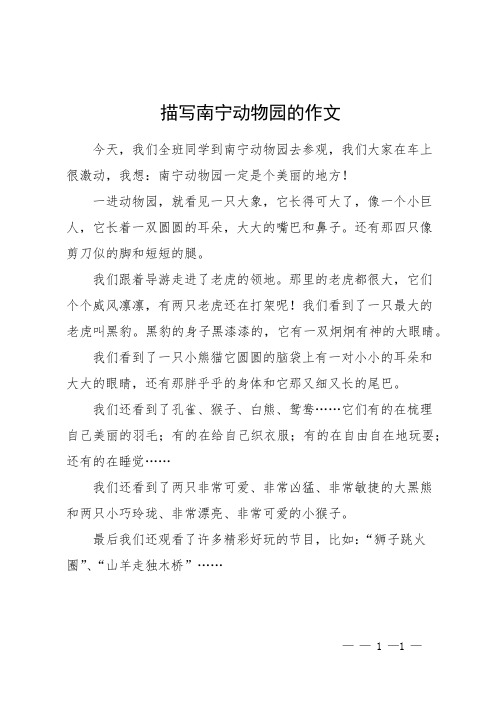 描写南宁动物园的作文

今天，我们全班同学到南宁动物园去参观，我们大家在车上很激动，我想：南宁动物园一定是个美丽的地方！

一进动物园，就看见一只大象，它长得可大了，像一个小巨人，它长着一双圆圆的耳朵，大大的嘴巴和鼻子。还有那四只像剪刀似的脚和短短的腿。

我们跟着导游走进了老虎的领地。那里的老虎都很大，它们个个威风凛凛，有两只老虎还在打架呢！我们看到了一只最大的老虎叫黑豹。黑豹的身子黑漆漆的，它有一双炯炯有神的大眼睛。

我们看到了一只小熊猫它圆圆的脑袋上有一对小小的耳朵和大大的眼睛，还有那胖乎乎的身体和它那又细又长的尾巴。

我们还看到了孔雀、猴子、白熊、鸳鸯……它们有的在梳理自己美丽的羽毛；有的在给自己织衣服；有的在自由自在地玩耍；还有的在睡觉……

我们还看到了两只非常可爱、非常凶猛、非常敏捷的大黑熊和两只小巧玲珑、非常漂亮、非常可爱的小猴子。

最后我们还观看了许多精彩好玩的节目，比如：“狮子跳火圈”、“山羊走独木桥”……

— — 1 —1 —